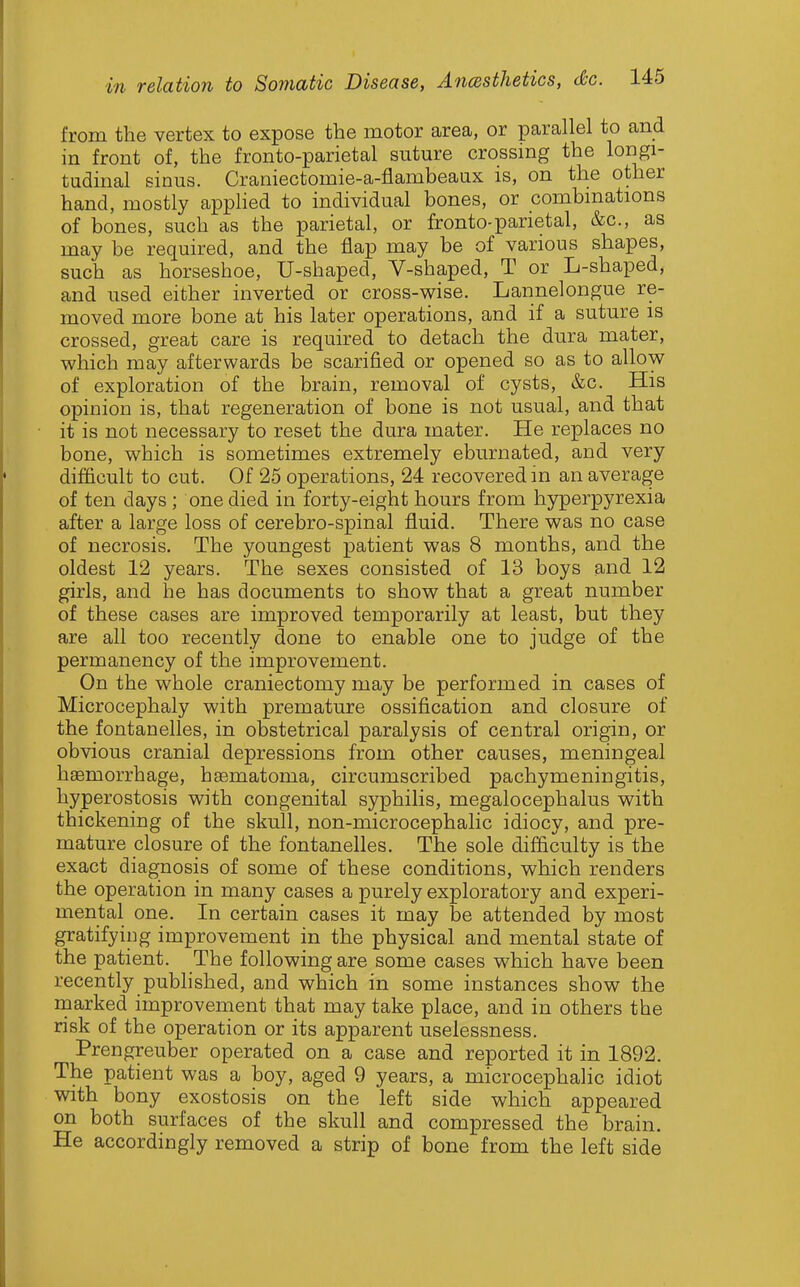 in relation to Somatic Disease, Anæsthetics, &c. 145

from the vertex to expose the motor area, or parallel to and in front of, the fronto-parietal suture crossing the longitudinal sinus. Craniectomie-a-flambeaux is, on the other hand, mostly applied to individual bones, or combinations of bones, such as the parietal, or fronto-parietal, &c., as may be required, and the flap may be of various shapes, such as horseshoe, U-shaped, V-shaped, T or L-shaped, and used either inverted or cross-wise. Lannelongue removed more bone at his later operations, and if a suture is crossed, great care is required to detach the dura mater, which may afterwards be scarified or opened so as to allow of exploration of the brain, removal of cysts, &c. His opinion is, that regeneration of bone is not usual, and that it is not necessary to reset the dura mater. He replaces no bone, which is sometimes extremely eburnated, and very difficult to cut. Of 25 operations, 24 recovered in an average of ten days; one died in forty-eight hours from hyperpyrexia after a large loss of cerebro-spinal fluid. There was no case of necrosis. The youngest patient was 8 months, and the oldest 12 years. The sexes consisted of 13 boys and 12 girls, and he has documents to show that a great number of these cases are improved temporarily at least, but they are all too recently done to enable one to judge of the permanency of the improvement.

On the whole craniectomy may be performed in cases of Microcephaly with premature ossification and closure of the fontanelles, in obstetrical paralysis of central origin, or obvious cranial depressions from other causes, meningeal hæmorrhage, hæmatoma, circumscribed pachymeningitis, hyperostosis with congenital syphilis, megalocephalus with thickening of the skull, non-microcephalic idiocy, and premature closure of the fontanelles. The sole difficulty is the exact diagnosis of some of these conditions, which renders the operation in many cases a purely exploratory and experimental one. In certain cases it may be attended by most gratifying improvement in the physical and mental state of the patient. The following are some cases which have been recently published, and which in some instances show the marked improvement that may take place, and in others the risk of the operation or its apparent uselessness.

Prengreuber operated on a case and reported it in 1892. The patient was a boy, aged 9 years, a microcephalic idiot with bony exostosis on the left side which appeared on both surfaces of the skull and compressed the brain. He accordingly removed a strip of bone from the left side